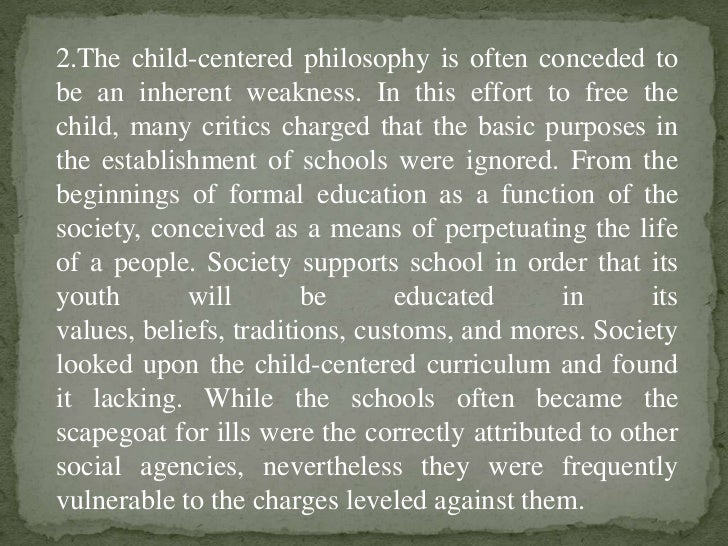 2.The child-centered philosophy is often conceded to be an inherent weakness. In this effort to free the child, many critics charged that the basic purposes in the establishment of schools were ignored. From the beginnings of formal education as a function of the society, conceived as a means of perpetuating the life of a people. Society supports school in order that its youth will be educated in its values, beliefs, traditions, customs, and mores. Society looked upon the child-centered curriculum and found it lacking. While the schools often became the scapegoat for ills were the correctly attributed to other social agencies, nevertheless they were frequently vulnerable to the charges leveled against them.